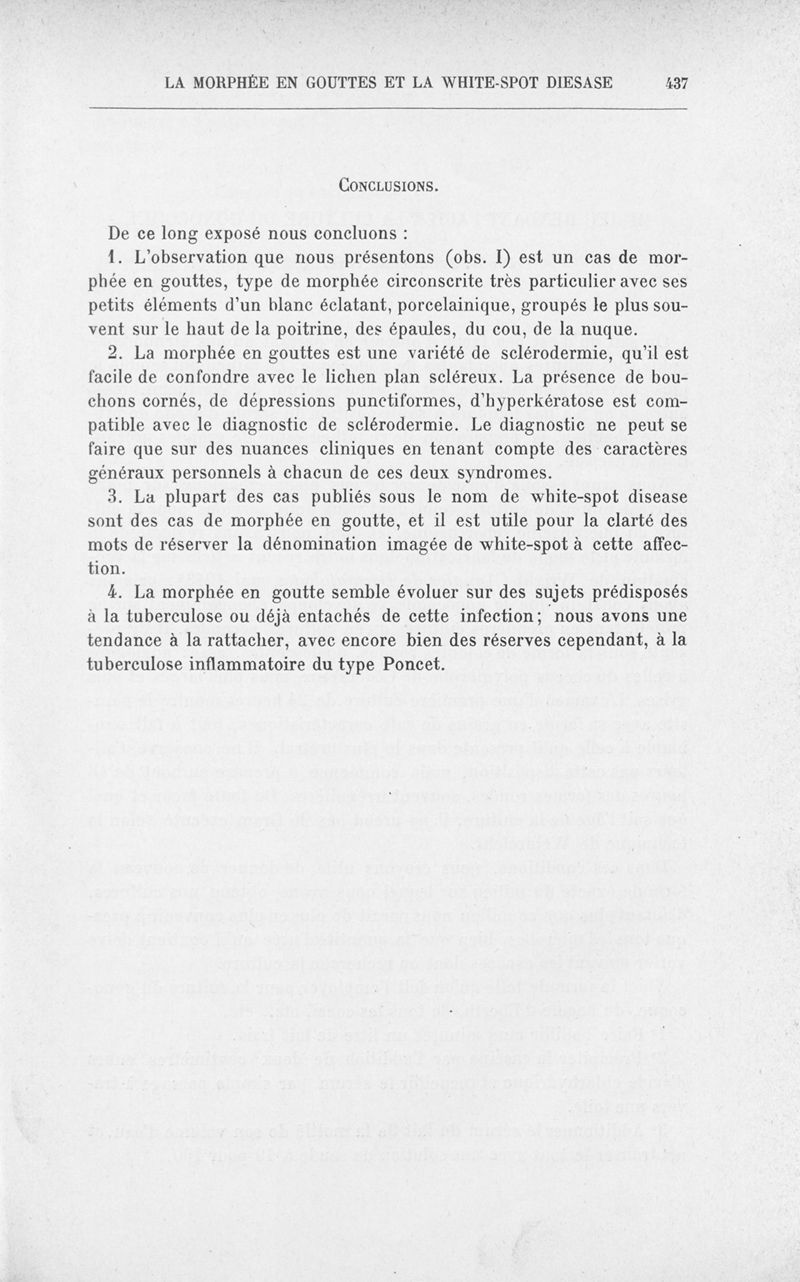 LA MORPHÉE EN GOUTTES ET LA WHITE-SPOT DIESASE 437

CONCLUSIONS.

De ce long exposé nous concluons :

1. L'observation que nous présentons (obs. I) est un cas de morphée en gouttes, type de morphée circonscrite très particulier avec ses petits éléments d'un blanc éclatant, porcelainique, groupés le plus souvent sur le haut de la poitrine, des épaules, du cou, de la nuque.

2. La morphée en gouttes est une variété de sclérodermie, qu'il est facile de confondre avec le lichen plan scléreux. La présence de bouchons cornés, de dépressions punctiformes, d'hyperkératose est compatible avec le diagnostic de sclérodermie. Le diagnostic ne peut se faire que sur des nuances cliniques en tenant compte des caractères généraux personnels à chacun de ces deux syndromes.

3. La plupart des cas publiés sous le nom de white-spot disease sont des cas de morphée en goutte, et il est utile pour la clarté des mots de réserver la dénomination imagée de white-spot à cette affection.

4. La morphée en goutte semble évoluer sur des sujets prédisposés à la tuberculose ou déjà entachés de cette infection; nous avons une tendance à la rattacher, avec encore bien des réserves cependant, à la tuberculose inflammatoire du type Poncet.